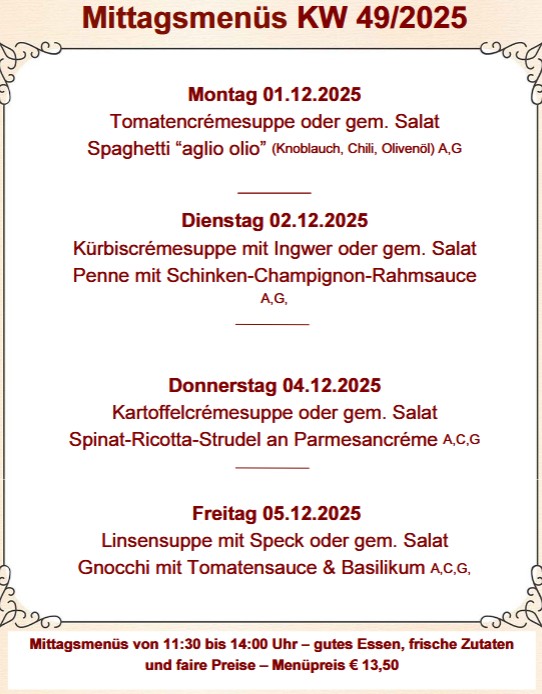 Mittagsmenüs KW 49/2025

Montag 01.12.2025
Tomatencrémesuppe oder gem. Salat
Spaghetti “aglio olio” (Knoblauch, Chili, Olivenöl) A,G

Dienstag 02.12.2025
Kürbiscrémesuppe mit Ingwer oder gem. Salat
Penne mit Schinken-Champignon-Rahmsauce A,G,

Donnerstag 04.12.2025
Kartoffelcrémesuppe oder gem. Salat
Spinat-Ricotta-Strudel an Parmesancréme A,C,G

Freitag 05.12.2025
Linsensuppe mit Speck oder gem. Salat
Gnocchi mit Tomatensauce & Basilikum A,C,G,

Mittagsmenüs von 11:30 bis 14:00 Uhr – gutes Essen, frische Zutaten und faire Preise – Menüpreis € 13,50